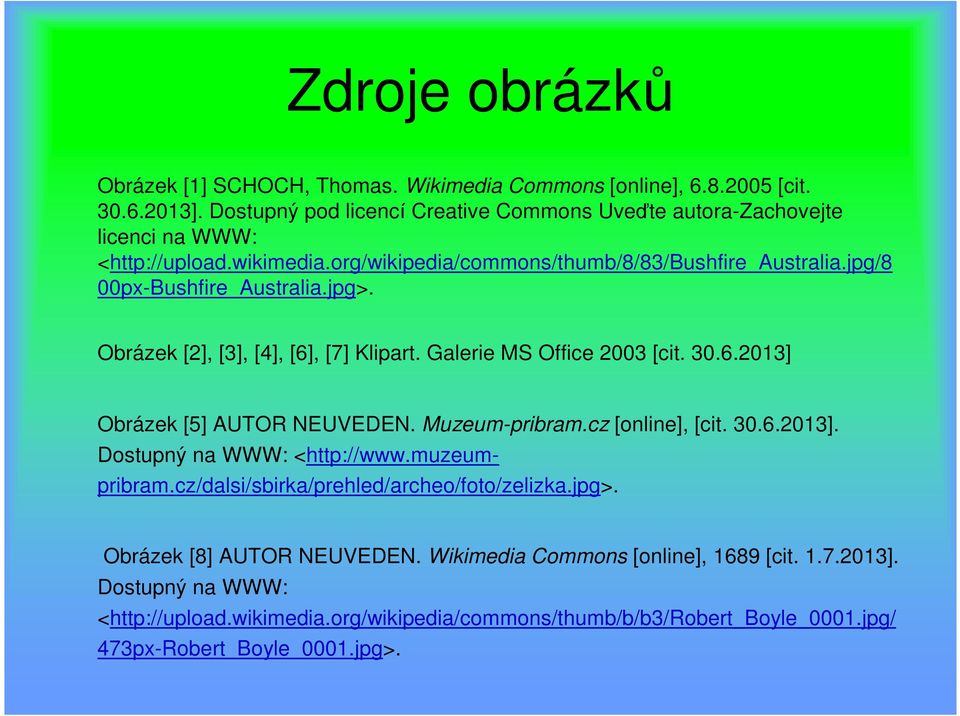 Zdroje obrázků

Obrázek [1] SCHOCH, Thomas. Wikimedia Commons [online], 6.8.2005 [cit. 30.6.2013]. Dostupný pod licencí Creative Commons Uveďte autora-Zachovejte licenci na WWW: <http://upload.wikimedia.org/wikipedia/commons/thumb/8/83/Bushfire_Australia.jpg/800px-Bushfire_Australia.jpg>.

Obrázek [2], [3], [4], [6], [7] Klipart. Galerie MS Office 2003 [cit. 30.6.2013]

Obrázek [5] AUTOR NEUVEDEN. Muzeum-pribram.cz [online], [cit. 30.6.2013]. Dostupný na WWW: <http://www.muzeum-pribram.cz/dalsi/sbirka/prehled/archeo/foto/zelizka.jpg>.

Obrázek [8] AUTOR NEUVEDEN. Wikimedia Commons [online], 1689 [cit. 1.7.2013]. Dostupný na WWW: <http://upload.wikimedia.org/wikipedia/commons/thumb/b/b3/Robert_Boyle_0001.jpg/473px-Robert_Boyle_0001.jpg>.